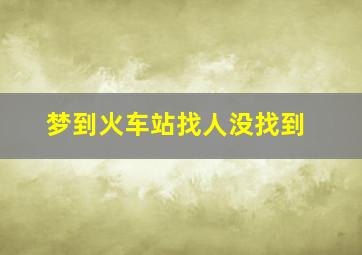 梦到火车站找人没找到